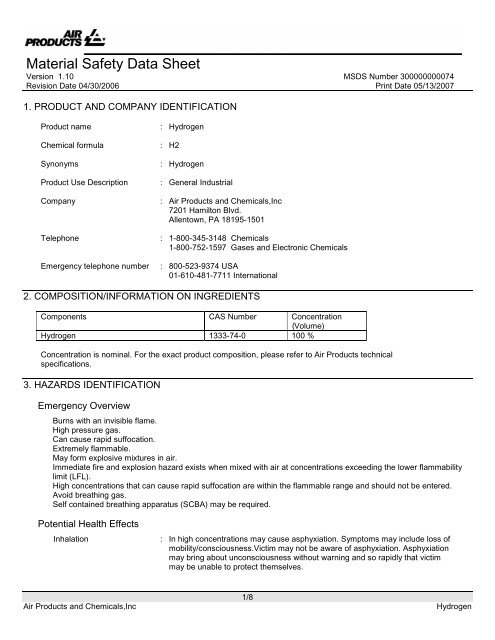 AIR PRODUCTS

Material Safety Data Sheet
Version 1.10
Revision Date 04/30/2006
MSDS Number 300000000074
Print Date 05/13/2007

1. PRODUCT AND COMPANY IDENTIFICATION

Product name : Hydrogen

Chemical formula : H2

Synonyms : Hydrogen

Product Use Description : General Industrial

Company : Air Products and Chemicals,Inc
7201 Hamilton Blvd.
Allentown, PA 18195-1501

Telephone : 1-800-345-3148 Chemicals
1-800-752-1597 Gases and Electronic Chemicals

Emergency telephone number : 800-523-9374 USA
01-610-481-7711 International

2. COMPOSITION/INFORMATION ON INGREDIENTS

| Components | CAS Number | Concentration (Volume) |
|---|---|---|
| Hydrogen | 1333-74-0 | 100 % |

Concentration is nominal. For the exact product composition, please refer to Air Products technical specifications.

3. HAZARDS IDENTIFICATION

Emergency Overview

Burns with an invisible flame.
High pressure gas.
Can cause rapid suffocation.
Extremely flammable.
May form explosive mixtures in air.
Immediate fire and explosion hazard exists when mixed with air at concentrations exceeding the lower flammability limit (LFL).
High concentrations that can cause rapid suffocation are within the flammable range and should not be entered.
Avoid breathing gas.
Self contained breathing apparatus (SCBA) may be required.

Potential Health Effects

Inhalation : In high concentrations may cause asphyxiation. Symptoms may include loss of mobility/consciousness.Victim may not be aware of asphyxiation. Asphyxiation may bring about unconsciousness without warning and so rapidly that victim may be unable to protect themselves.

1/8
Air Products and Chemicals,Inc
Hydrogen